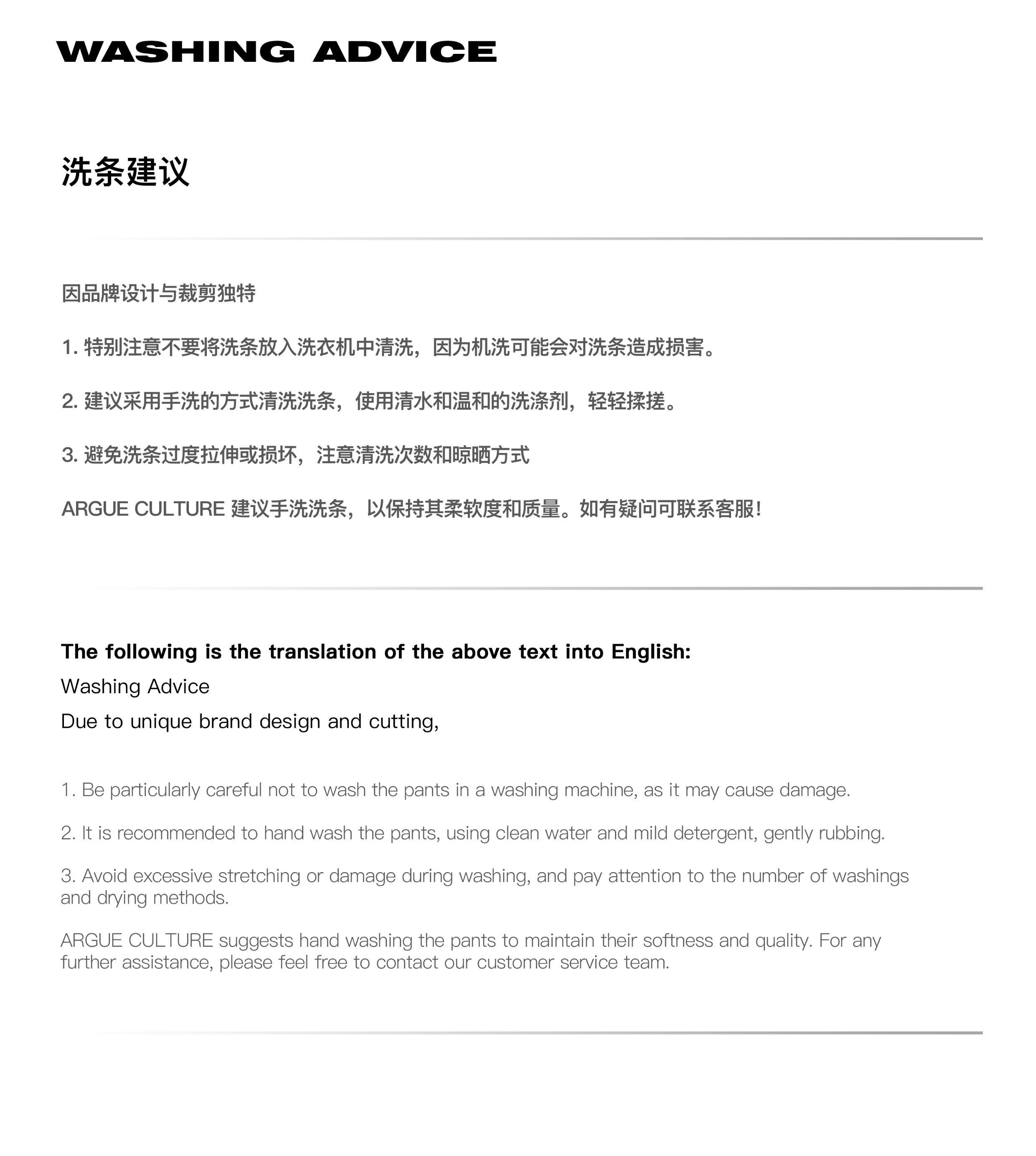 WASHING ADVICE

洗条建议

因品牌设计与裁剪独特

1. 特别注意不要将洗条放入洗衣机中清洗，因为机洗可能会对洗条造成损害。

2. 建议采用手洗的方式清洗洗条，使用清水和温和的洗涤剂，轻轻揉搓。

3. 避免洗条过度拉伸或损坏，注意清洗次数和晾晒方式

ARGUE CULTURE 建议手洗洗条，以保持其柔软度和质量。如有疑问可联系客服！

The following is the translation of the above text into English:
Washing Advice
Due to unique brand design and cutting,

1. Be particularly careful not to wash the pants in a washing machine, as it may cause damage.

2. It is recommended to hand wash the pants, using clean water and mild detergent, gently rubbing.

3. Avoid excessive stretching or damage during washing, and pay attention to the number of washings and drying methods.

ARGUE CULTURE suggests hand washing the pants to maintain their softness and quality. For any further assistance, please feel free to contact our customer service team.